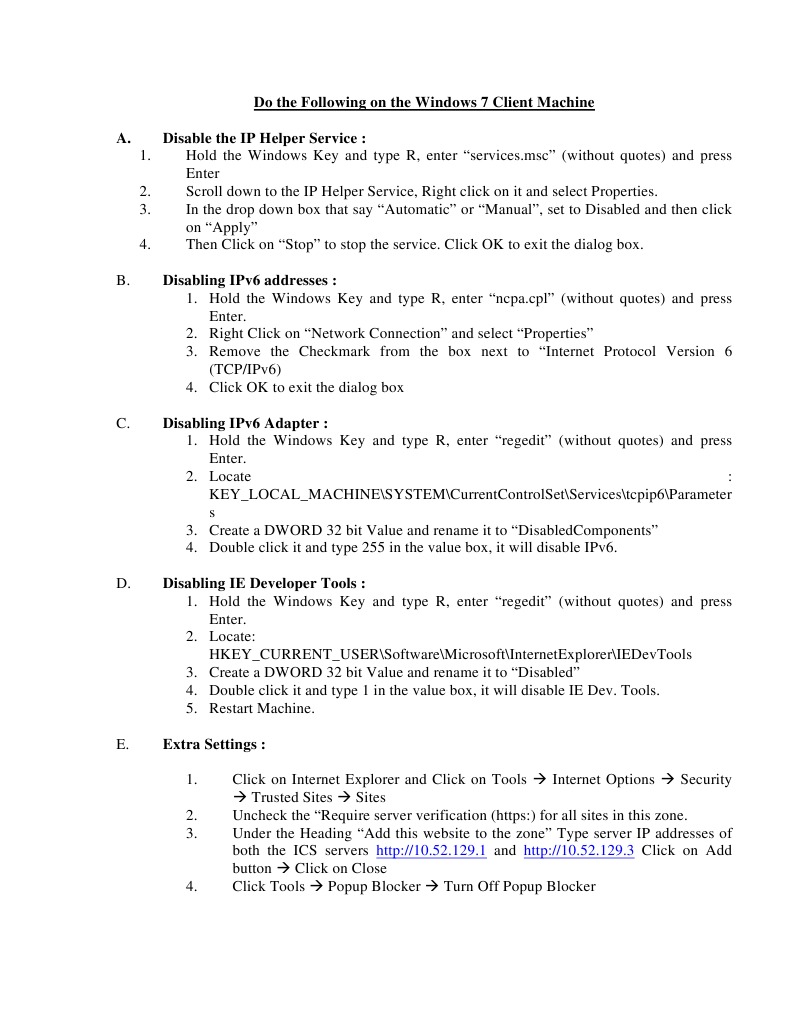 Do the Following on the Windows 7 Client Machine

A. Disable the IP Helper Service :
1. Hold the Windows Key and type R, enter “services.msc” (without quotes) and press Enter
2. Scroll down to the IP Helper Service, Right click on it and select Properties.
3. In the drop down box that say “Automatic” or “Manual”, set to Disabled and then click on “Apply”
4. Then Click on “Stop” to stop the service. Click OK to exit the dialog box.

B. Disabling IPv6 addresses :
1. Hold the Windows Key and type R, enter “ncpa.cpl” (without quotes) and press Enter.
2. Right Click on “Network Connection” and select “Properties”
3. Remove the Checkmark from the box next to “Internet Protocol Version 6 (TCP/IPv6)
4. Click OK to exit the dialog box

C. Disabling IPv6 Adapter :
1. Hold the Windows Key and type R, enter “regedit” (without quotes) and press Enter.
2. Locate : KEY_LOCAL_MACHINE\SYSTEM\CurrentControlSet\Services\tcpip6\Parameters
3. Create a DWORD 32 bit Value and rename it to “DisabledComponents”
4. Double click it and type 255 in the value box, it will disable IPv6.

D. Disabling IE Developer Tools :
1. Hold the Windows Key and type R, enter “regedit” (without quotes) and press Enter.
2. Locate: HKEY_CURRENT_USER\Software\Microsoft\InternetExplorer\IEDevTools
3. Create a DWORD 32 bit Value and rename it to “Disabled”
4. Double click it and type 1 in the value box, it will disable IE Dev. Tools.
5. Restart Machine.

E. Extra Settings :

1. Click on Internet Explorer and Click on Tools → Internet Options → Security → Trusted Sites → Sites
2. Uncheck the “Require server verification (https:) for all sites in this zone.
3. Under the Heading “Add this website to the zone” Type server IP addresses of both the ICS servers http://10.52.129.1 and http://10.52.129.3 Click on Add button → Click on Close
4. Click Tools → Popup Blocker → Turn Off Popup Blocker